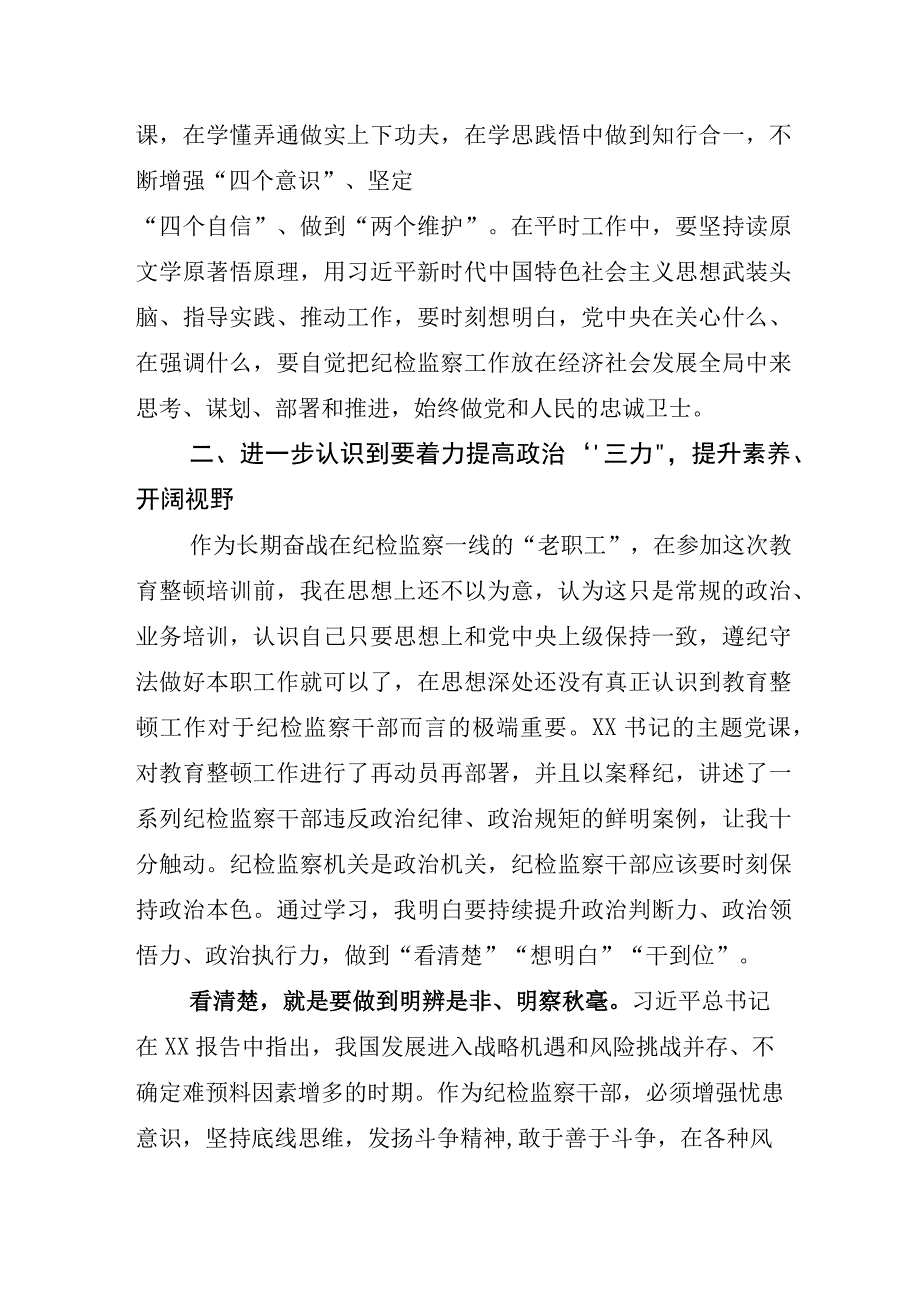 课，在学懂弄通做实上下功夫，在学思践悟中做到知行合一，不断增强“四个意识”、坚定
“四个自信”、做到“两个维护”。在平时工作中，要坚持读原文学原著悟原理，用习近平新时代中国特色社会主义思想武装头脑、指导实践、推动工作，要时刻想明白，党中央在关心什么、在强调什么，要自觉把纪检监察工作放在经济社会发展全局中来思考、谋划、部署和推进，始终做党和人民的忠诚卫士。

二、进一步认识到要着力提高政治‘'三力"，提升素养、开阔视野

作为长期奋战在纪检监察一线的“老职工”，在参加这次教育整顿培训前，我在思想上还不以为意，认为这只是常规的政治、业务培训，认识自己只要思想上和党中央上级保持一致，遵纪守法做好本职工作就可以了，在思想深处还没有真正认识到教育整顿工作对于纪检监察干部而言的极端重要。XX书记的主题党课，对教育整顿工作进行了再动员再部署，并且以案释纪，讲述了一系列纪检监察干部违反政治纪律、政治规矩的鲜明案例，让我十分触动。纪检监察机关是政治机关，纪检监察干部应该要时刻保持政治本色。通过学习，我明白要持续提升政治判断力、政治领悟力、政治执行力，做到“看清楚”“想明白”“干到位”。

看清楚，就是要做到明辨是非、明察秋毫。习近平总书记在XX报告中指出，我国发展进入战略机遇和风险挑战并存、不确定难预料因素增多的时期。作为纪检监察干部，必须增强忧患意识，坚持底线思维，发扬斗争精神,敢于善于斗争，在各种风